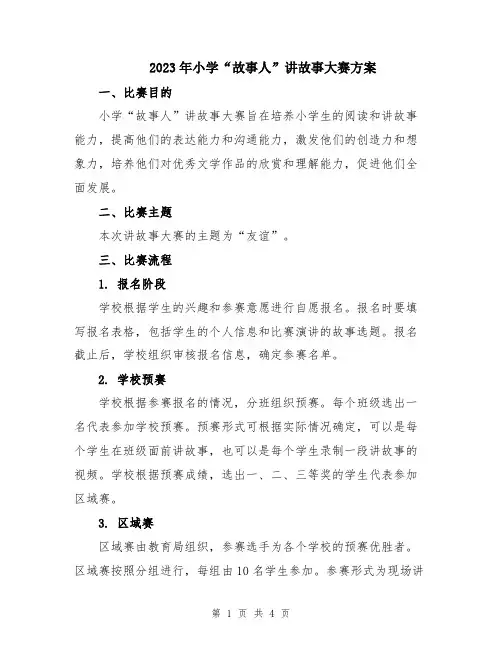 2023年小学“故事人”讲故事大赛方案

一、比赛目的

小学“故事人”讲故事大赛旨在培养小学生的阅读和讲故事能力，提高他们的表达能力和沟通能力，激发他们的创造力和想象力，培养他们对优秀文学作品的欣赏和理解能力，促进他们全面发展。

二、比赛主题

本次讲故事大赛的主题为“友谊”。

三、比赛流程

1. 报名阶段

学校根据学生的兴趣和参赛意愿进行自愿报名。报名时要填写报名表格，包括学生的个人信息和比赛演讲的故事选题。报名截止后，学校组织审核报名信息，确定参赛名单。

2. 学校预赛

学校根据参赛报名的情况，分班组织预赛。每个班级选出一名代表参加学校预赛。预赛形式可根据实际情况确定，可以是每个学生在班级面前讲故事，也可以是每个学生录制一段讲故事的视频。学校根据预赛成绩，选出一、二、三等奖的学生代表参加区域赛。

3. 区域赛

区域赛由教育局组织，参赛选手为各个学校的预赛优胜者。区域赛按照分组进行，每组由10名学生参加。参赛形式为现场讲

第 1 页 共 4 页